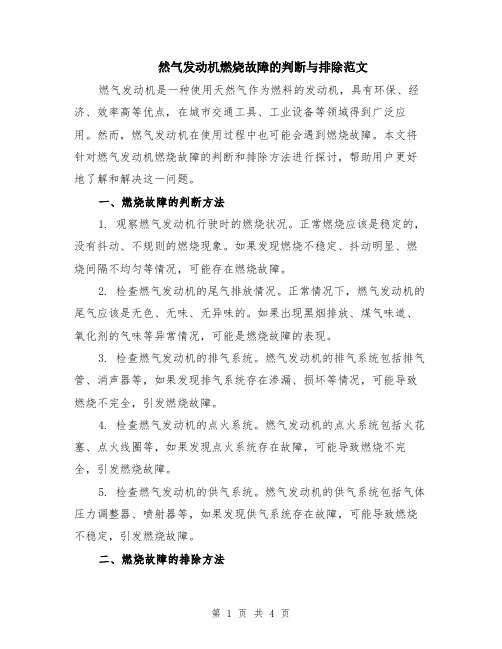 燃气发动机燃烧故障的判断与排除范文

燃气发动机是一种使用天然气作为燃料的发动机，具有环保、经济、效率高等优点，在城市交通工具、工业设备等领域得到广泛应用。然而，燃气发动机在使用过程中也可能会遇到燃烧故障。本文将针对燃气发动机燃烧故障的判断和排除方法进行探讨，帮助用户更好地了解和解决这一问题。

一、燃烧故障的判断方法

1. 观察燃气发动机行驶时的燃烧状况。正常燃烧应该是稳定的，没有抖动、不规则的燃烧现象。如果发现燃烧不稳定、抖动明显、燃烧间隔不均匀等情况，可能存在燃烧故障。

2. 检查燃气发动机的尾气排放情况。正常情况下，燃气发动机的尾气应该是无色、无味、无异味的。如果出现黑烟排放、煤气味道、氧化剂的气味等异常情况，可能是燃烧故障的表现。

3. 检查燃气发动机的排气系统。燃气发动机的排气系统包括排气管、消声器等，如果发现排气系统存在渗漏、损坏等情况，可能导致燃烧不完全，引发燃烧故障。

4. 检查燃气发动机的点火系统。燃气发动机的点火系统包括火花塞、点火线圈等，如果发现点火系统存在故障，可能导致燃烧不完全，引发燃烧故障。

5. 检查燃气发动机的供气系统。燃气发动机的供气系统包括气体压力调整器、喷射器等，如果发现供气系统存在故障，可能导致燃烧不稳定，引发燃烧故障。

二、燃烧故障的排除方法

第 1 页 共 4 页